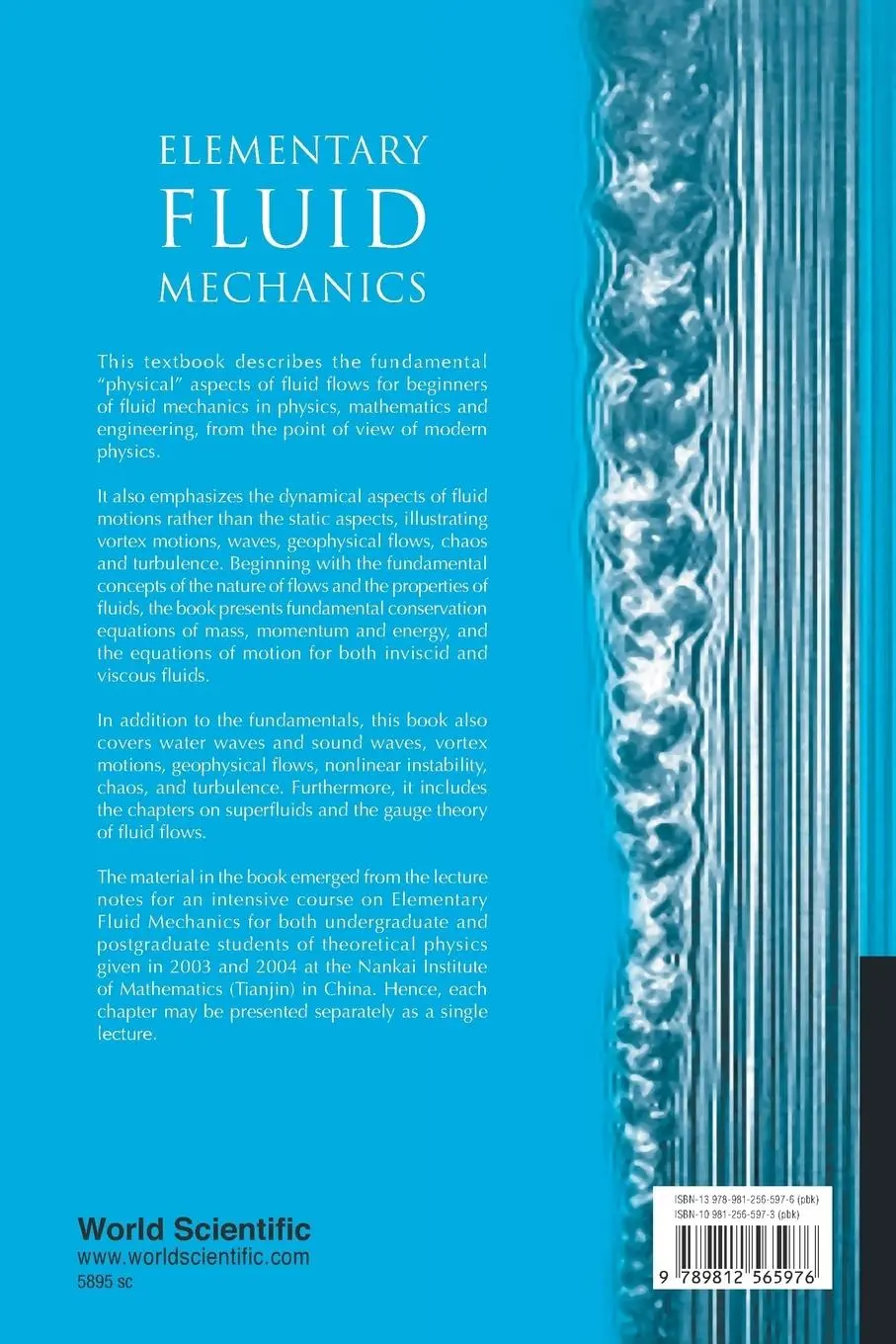 ELEMENTARY
FLUID
MECHANICS

This textbook describes the fundamental "physical" aspects of fluid flows for beginners of fluid mechanics in physics, mathematics and engineering, from the point of view of modern physics.

It also emphasizes the dynamical aspects of fluid motions rather than the static aspects, illustrating vortex motions, waves, geophysical flows, chaos and turbulence. Beginning with the fundamental concepts of the nature of flows and the properties of fluids, the book presents fundamental conservation equations of mass, momentum and energy, and the equations of motion for both inviscid and viscous fluids.

In addition to the fundamentals, this book also covers water waves and sound waves, vortex motions, geophysical flows, nonlinear instability, chaos, and turbulence. Furthermore, it includes the chapters on superfluids and the gauge theory of fluid flows.

The material in the book emerged from the lecture notes for an intensive course on Elementary Fluid Mechanics for both undergraduate and postgraduate students of theoretical physics given in 2003 and 2004 at the Nankai Institute of Mathematics (Tianjin) in China. Hence, each chapter may be presented separately as a single lecture.

World Scientific
www.worldscientific.com
5895 sc

ISBN-13 978-981-256-597-6 (pbk)
ISBN-10 981-256-597-3 (pbk)

9 789812 565976